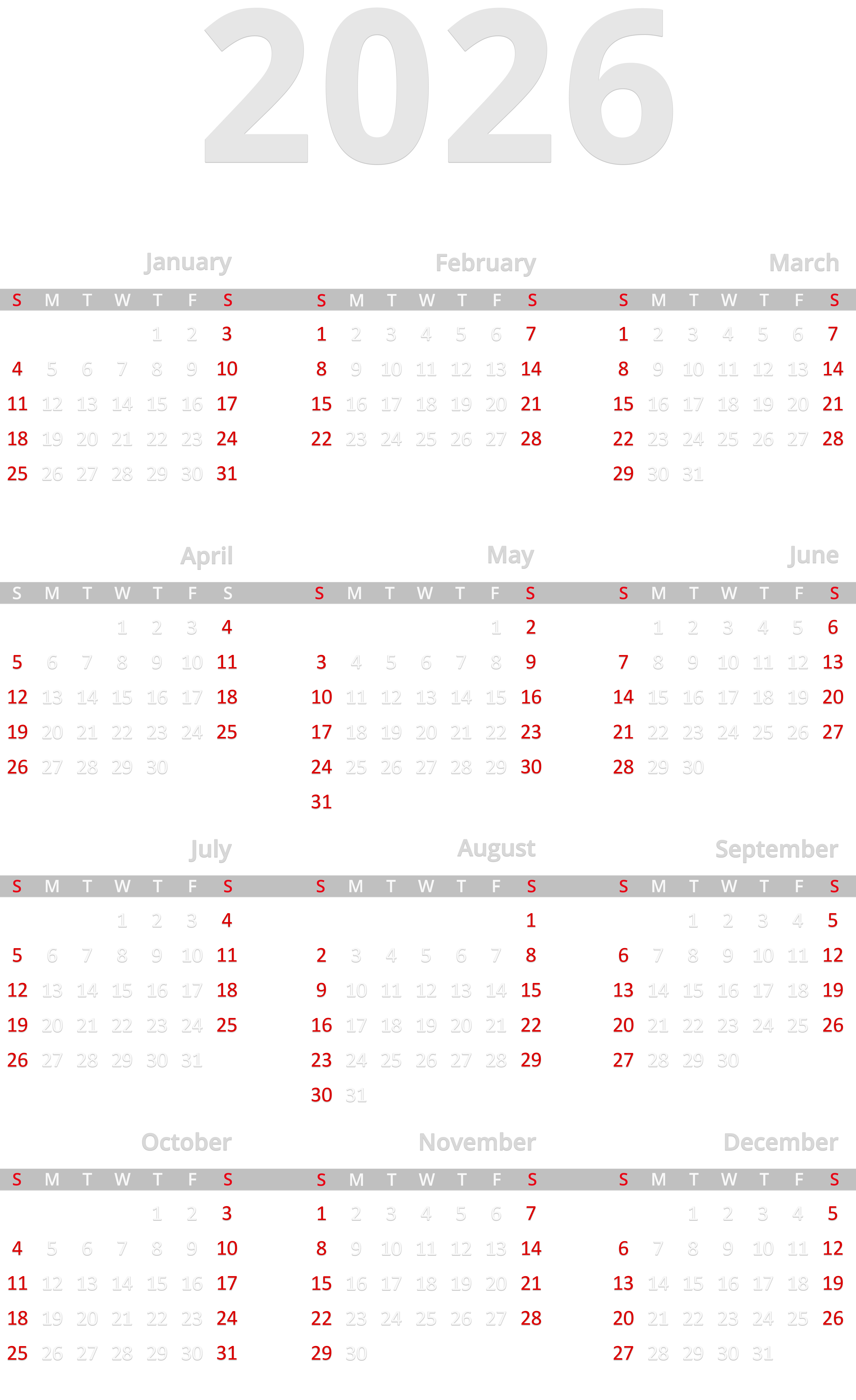 2026

January

| S | M | T | W | T | F | S |
|---|---|---|---|---|---|---|
| | | | | 1 | 2 | 3 |
| 4 | 5 | 6 | 7 | 8 | 9 | 10 |
| 11 | 12 | 13 | 14 | 15 | 16 | 17 |
| 18 | 19 | 20 | 21 | 22 | 23 | 24 |
| 25 | 26 | 27 | 28 | 29 | 30 | 31 |

February

| S | M | T | W | T | F | S |
|---|---|---|---|---|---|---|
| 1 | 2 | 3 | 4 | 5 | 6 | 7 |
| 8 | 9 | 10 | 11 | 12 | 13 | 14 |
| 15 | 16 | 17 | 18 | 19 | 20 | 21 |
| 22 | 23 | 24 | 25 | 26 | 27 | 28 |

March

| S | M | T | W | T | F | S |
|---|---|---|---|---|---|---|
| 1 | 2 | 3 | 4 | 5 | 6 | 7 |
| 8 | 9 | 10 | 11 | 12 | 13 | 14 |
| 15 | 16 | 17 | 18 | 19 | 20 | 21 |
| 22 | 23 | 24 | 25 | 26 | 27 | 28 |
| 29 | 30 | 31 | | | | |

April

| S | M | T | W | T | F | S |
|---|---|---|---|---|---|---|
| | | | 1 | 2 | 3 | 4 |
| 5 | 6 | 7 | 8 | 9 | 10 | 11 |
| 12 | 13 | 14 | 15 | 16 | 17 | 18 |
| 19 | 20 | 21 | 22 | 23 | 24 | 25 |
| 26 | 27 | 28 | 29 | 30 | | |

May

| S | M | T | W | T | F | S |
|---|---|---|---|---|---|---|
| | | | | | 1 | 2 |
| 3 | 4 | 5 | 6 | 7 | 8 | 9 |
| 10 | 11 | 12 | 13 | 14 | 15 | 16 |
| 17 | 18 | 19 | 20 | 21 | 22 | 23 |
| 24 | 25 | 26 | 27 | 28 | 29 | 30 |
| 31 | | | | | | |

June

| S | M | T | W | T | F | S |
|---|---|---|---|---|---|---|
| | 1 | 2 | 3 | 4 | 5 | 6 |
| 7 | 8 | 9 | 10 | 11 | 12 | 13 |
| 14 | 15 | 16 | 17 | 18 | 19 | 20 |
| 21 | 22 | 23 | 24 | 25 | 26 | 27 |
| 28 | 29 | 30 | | | | |

July

| S | M | T | W | T | F | S |
|---|---|---|---|---|---|---|
| | | | 1 | 2 | 3 | 4 |
| 5 | 6 | 7 | 8 | 9 | 10 | 11 |
| 12 | 13 | 14 | 15 | 16 | 17 | 18 |
| 19 | 20 | 21 | 22 | 23 | 24 | 25 |
| 26 | 27 | 28 | 29 | 30 | 31 | |

August

| S | M | T | W | T | F | S |
|---|---|---|---|---|---|---|
| | | | | | | 1 |
| 2 | 3 | 4 | 5 | 6 | 7 | 8 |
| 9 | 10 | 11 | 12 | 13 | 14 | 15 |
| 16 | 17 | 18 | 19 | 20 | 21 | 22 |
| 23 | 24 | 25 | 26 | 27 | 28 | 29 |
| 30 | 31 | | | | | |

September

| S | M | T | W | T | F | S |
|---|---|---|---|---|---|---|
| | | 1 | 2 | 3 | 4 | 5 |
| 6 | 7 | 8 | 9 | 10 | 11 | 12 |
| 13 | 14 | 15 | 16 | 17 | 18 | 19 |
| 20 | 21 | 22 | 23 | 24 | 25 | 26 |
| 27 | 28 | 29 | 30 | | | |

October

| S | M | T | W | T | F | S |
|---|---|---|---|---|---|---|
| | | | | 1 | 2 | 3 |
| 4 | 5 | 6 | 7 | 8 | 9 | 10 |
| 11 | 12 | 13 | 14 | 15 | 16 | 17 |
| 18 | 19 | 20 | 21 | 22 | 23 | 24 |
| 25 | 26 | 27 | 28 | 29 | 30 | 31 |

November

| S | M | T | W | T | F | S |
|---|---|---|---|---|---|---|
| 1 | 2 | 3 | 4 | 5 | 6 | 7 |
| 8 | 9 | 10 | 11 | 12 | 13 | 14 |
| 15 | 16 | 17 | 18 | 19 | 20 | 21 |
| 22 | 23 | 24 | 25 | 26 | 27 | 28 |
| 29 | 30 | | | | | |

December

| S | M | T | W | T | F | S |
|---|---|---|---|---|---|---|
| | | 1 | 2 | 3 | 4 | 5 |
| 6 | 7 | 8 | 9 | 10 | 11 | 12 |
| 13 | 14 | 15 | 16 | 17 | 18 | 19 |
| 20 | 21 | 22 | 23 | 24 | 25 | 26 |
| 27 | 28 | 29 | 30 | 31 | | |